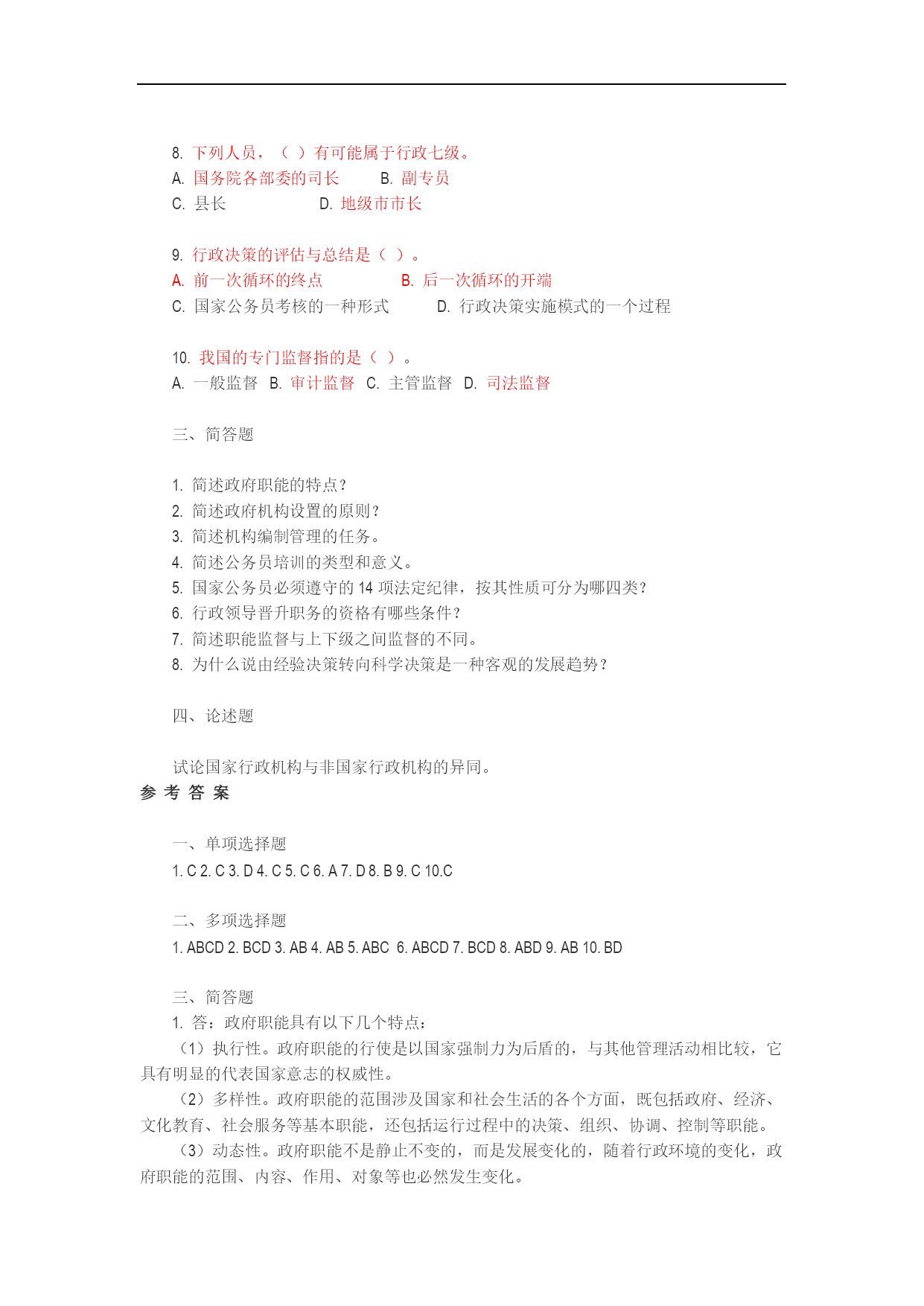 8. 下列人员，（ ）有可能属于行政七级。
A. 国务院各部委的司长　B. 副专员
C. 县长　D. 地级市市长

9. 行政决策的评估与总结是（ ）。
A. 前一次循环的终点　B. 后一次循环的开端
C. 国家公务员考核的一种形式　D. 行政决策实施模式的一个过程

10. 我国的专门监督指的是（ ）。
A. 一般监督 B. 审计监督 C. 主管监督 D. 司法监督

三、简答题

1. 简述政府职能的特点？
2. 简述政府机构设置的原则？
3. 简述机构编制管理的任务。
4. 简述公务员培训的类型和意义。
5. 国家公务员必须遵守的 14 项法定纪律，按其性质可分为哪四类？
6. 行政领导晋升职务的资格有哪些条件？
7. 简述职能监督与上下级之间监督的不同。
8. 为什么说由经验决策转向科学决策是一种客观的发展趋势？

四、论述题

试论国家行政机构与非国家行政机构的异同。
参 考 答 案

一、单项选择题
1. C 2. C 3. D 4. C 5. C 6. A 7. D 8. B 9. C 10.C

二、多项选择题
1. ABCD 2. BCD 3. AB 4. AB 5. ABC 6. ABCD 7. BCD 8. ABD 9. AB 10. BD

三、简答题
1. 答：政府职能具有以下几个特点：
（1）执行性。政府职能的行使是以国家强制力为后盾的，与其他管理活动相比较，它具有明显的代表国家意志的权威性。
（2）多样性。政府职能的范围涉及国家和社会生活的各个方面，既包括政府、经济、文化教育、社会服务等基本职能，还包括运行过程中的决策、组织、协调、控制等职能。
（3）动态性。政府职能不是静止不变的，而是发展变化的，随着行政环境的变化，政府职能的范围、内容、作用、对象等也必然发生变化。